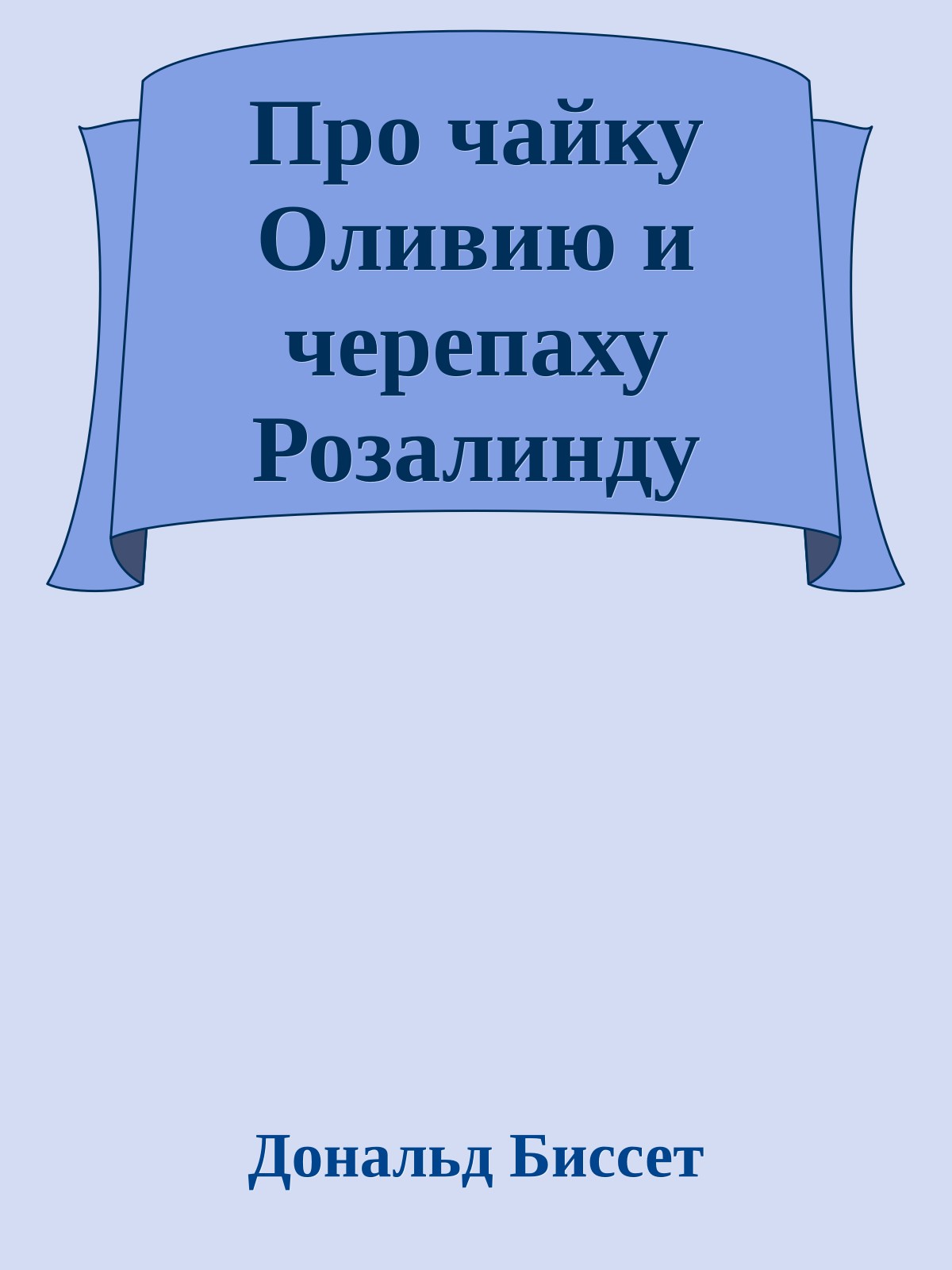 Про чайку Оливию и черепаху Розалинду

Дональд Биссет